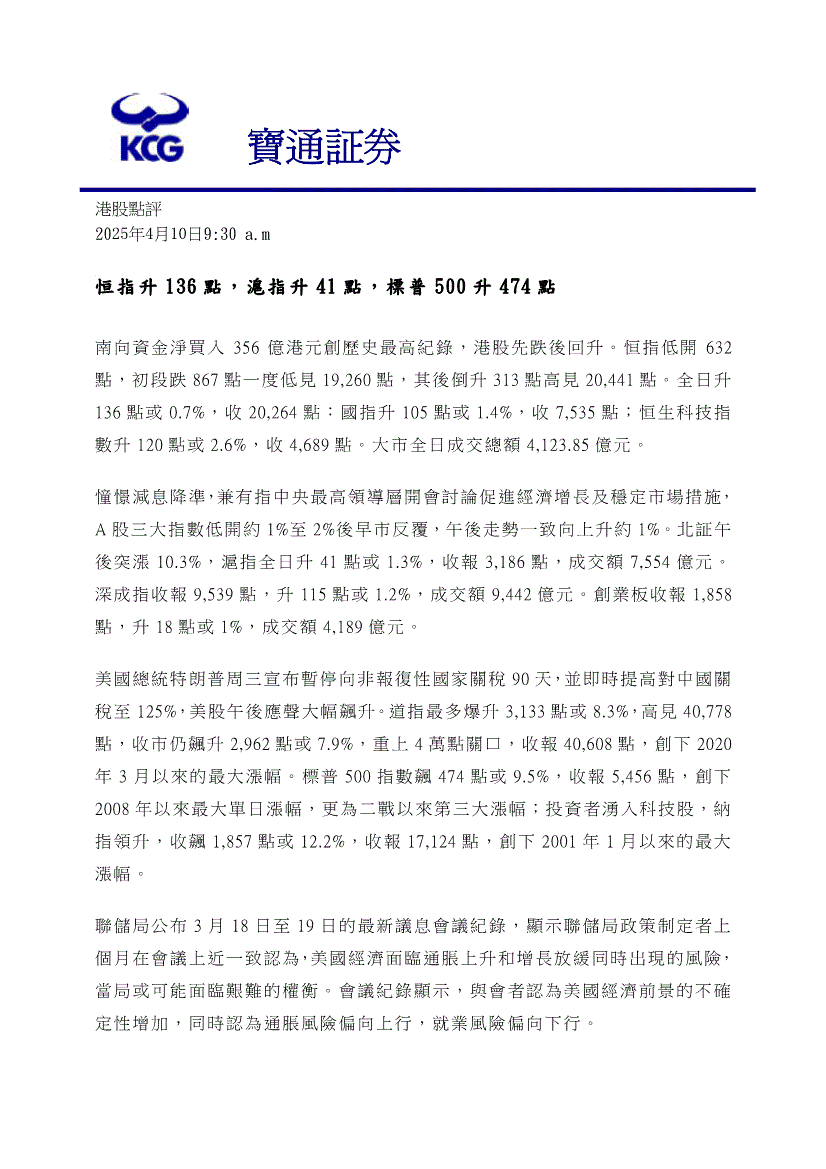 KCG 寶通証券

港股點評
2025年4月10日9:30 a.m

恒指升 136 點，滬指升 41 點，標普 500 升 474 點

南向資金淨買入 356 億港元創歷史最高紀錄，港股先跌後回升。恒指低開 632 點，初段跌 867 點一度低見 19,260 點，其後倒升 313 點高見 20,441 點。全日升 136 點或 0.7%，收 20,264 點；國指升 105 點或 1.4%，收 7,535 點；恒生科技指數升 120 點或 2.6%，收 4,689 點。大市全日成交總額 4,123.85 億元。

憧憬減息降準，兼有指中央最高領導層開會討論促進經濟增長及穩定市場措施，A 股三大指數低開約 1%至 2%後早市反覆，午後走勢一致向上升約 1%。北証午後突漲 10.3%，滬指全日升 41 點或 1.3%，收報 3,186 點，成交額 7,554 億元。深成指收報 9,539 點，升 115 點或 1.2%，成交額 9,442 億元。創業板收報 1,858 點，升 18 點或 1%，成交額 4,189 億元。

美國總統特朗普周三宣布暫停向非報復性國家關稅 90 天，並即時提高對中國關稅至 125%，美股午後應聲大幅飆升。道指最多爆升 3,133 點或 8.3%，高見 40,778 點，收市仍飆升 2,962 點或 7.9%，重上 4 萬點關口，收報 40,608 點，創下 2020 年 3 月以來的最大漲幅。標普 500 指數飆 474 點或 9.5%，收報 5,456 點，創下 2008 年以來最大單日漲幅，更為二戰以來第三大漲幅；投資者湧入科技股，納指領升，收飆 1,857 點或 12.2%，收報 17,124 點，創下 2001 年 1 月以來的最大漲幅。

聯儲局公布 3 月 18 日至 19 日的最新議息會議紀錄，顯示聯儲局政策制定者上個月在會議上近一致認為，美國經濟面臨通脹上升和增長放緩同時出現的風險，當局或可能面臨艱難的權衡。會議紀錄顯示，與會者認為美國經濟前景的不確定性增加，同時認為通脹風險偏向上行，就業風險偏向下行。